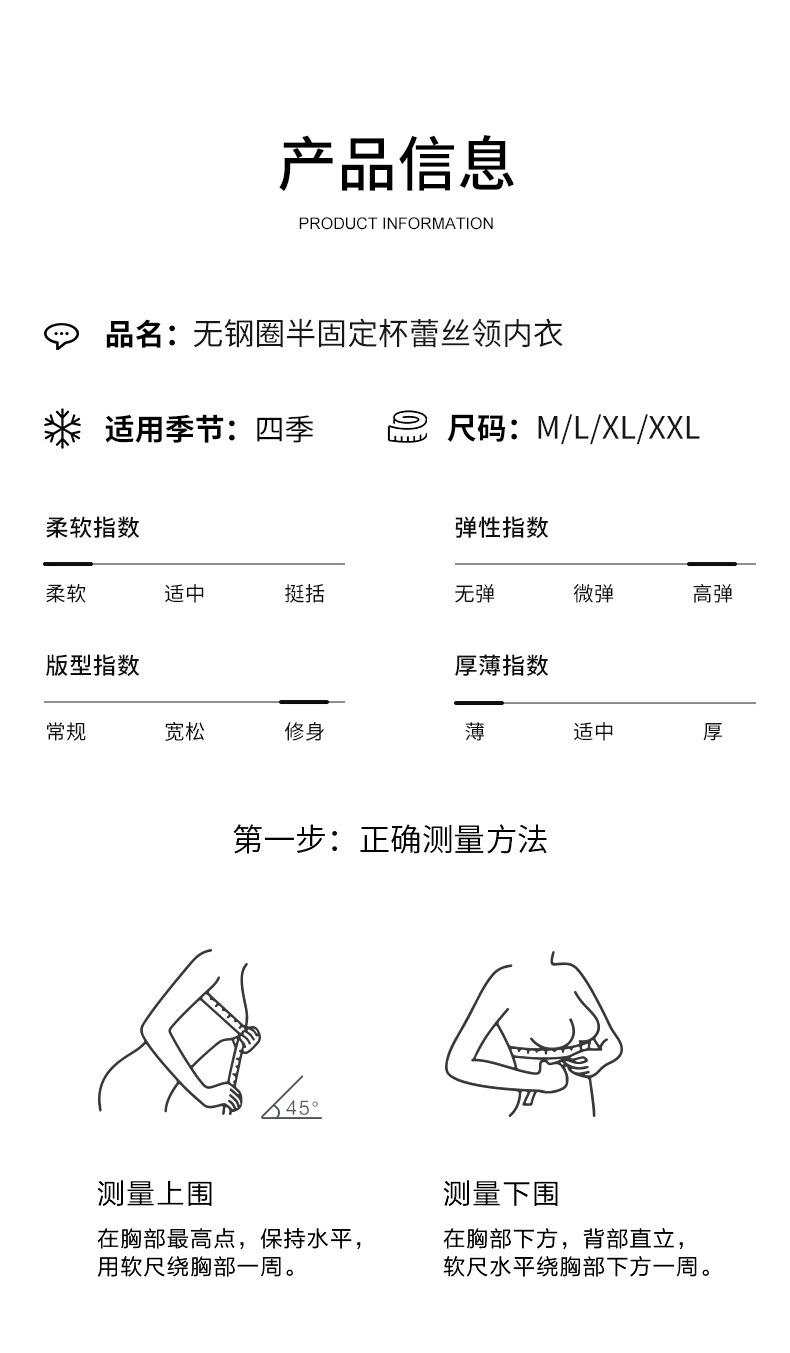 产品信息
PRODUCT INFORMATION

品名：无钢圈半固定杯蕾丝领内衣

适用季节：四季

尺码：M/L/XL/XXL

柔软指数
柔软 适中 挺括

弹性指数
无弹 微弹 高弹

版型指数
常规 宽松 修身

厚薄指数
薄 适中 厚

第一步：正确测量方法

45°

测量上围
在胸部最高点，保持水平，用软尺绕胸部一周。

测量下围
在胸部下方，背部直立，软尺水平绕胸部下方一周。